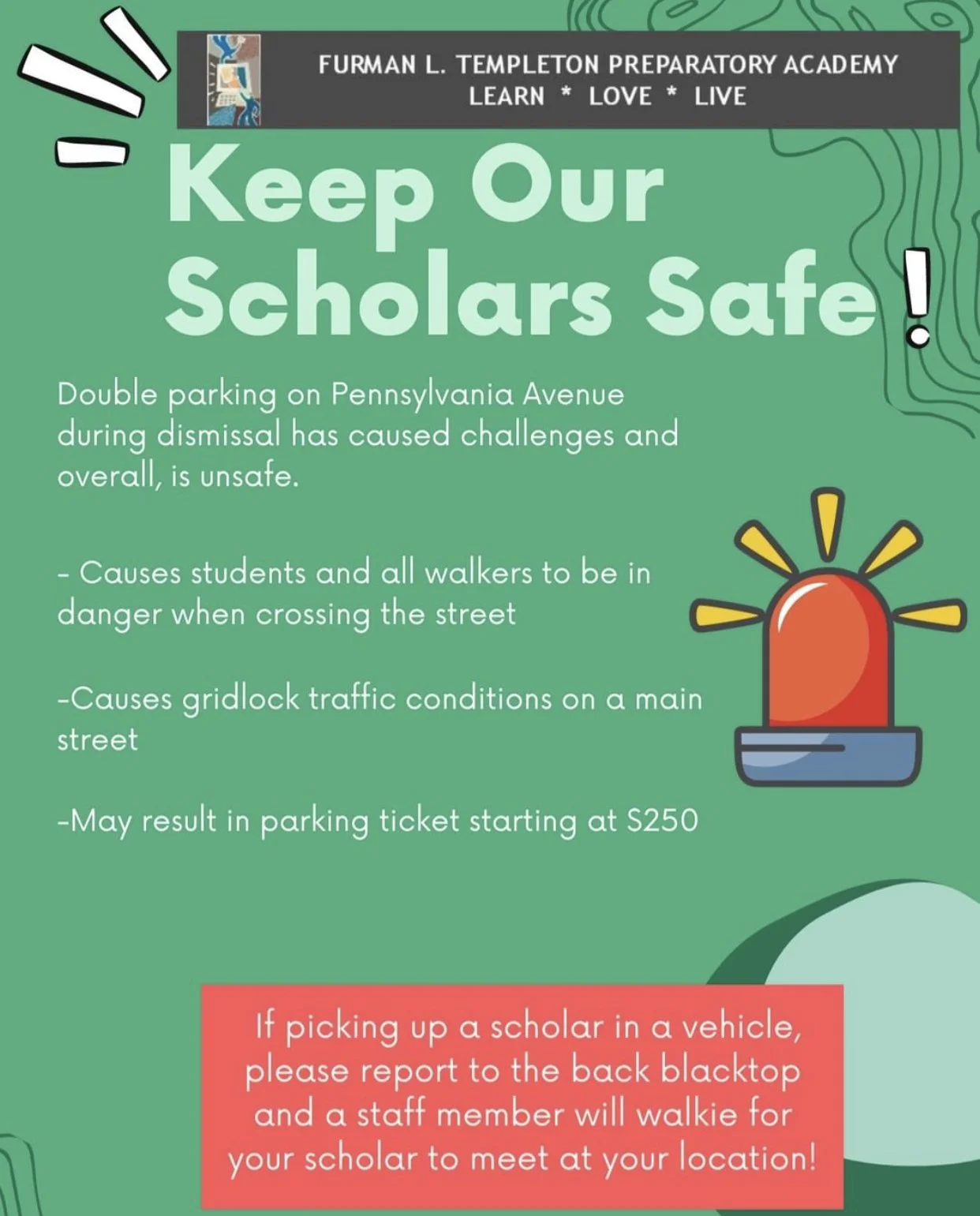 FURMAN L. TEMPLETON PREPARATORY ACADEMY
LEARN * LOVE * LIVE

Keep Our Scholars Safe!

Double parking on Pennsylvania Avenue during dismissal has caused challenges and overall, is unsafe.

- Causes students and all walkers to be in danger when crossing the street

-Causes gridlock traffic conditions on a main street

-May result in parking ticket starting at S250

If picking up a scholar in a vehicle, please report to the back blacktop and a staff member will walkie for your scholar to meet at your location!